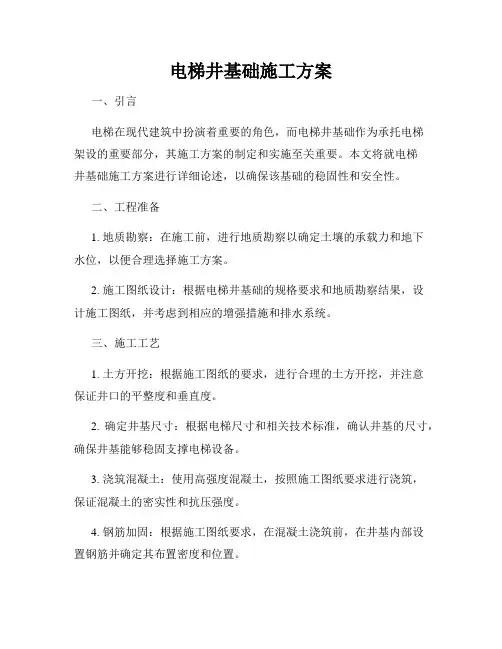 电梯井基础施工方案

一、引言

电梯在现代建筑中扮演着重要的角色，而电梯井基础作为承托电梯架设的重要部分，其施工方案的制定和实施至关重要。本文将就电梯井基础施工方案进行详细论述，以确保该基础的稳固性和安全性。

二、工程准备

1. 地质勘察：在施工前，进行地质勘察以确定土壤的承载力和地下水位，以便合理选择施工方案。

2. 施工图纸设计：根据电梯井基础的规格要求和地质勘察结果，设计施工图纸，并考虑到相应的增强措施和排水系统。

三、施工工艺

1. 土方开挖：根据施工图纸的要求，进行合理的土方开挖，并注意保证井口的平整度和垂直度。

2. 确定井基尺寸：根据电梯尺寸和相关技术标准，确认井基的尺寸，确保井基能够稳固支撑电梯设备。

3. 浇筑混凝土：使用高强度混凝土，按照施工图纸要求进行浇筑，保证混凝土的密实性和抗压强度。

4. 钢筋加固：根据施工图纸要求，在混凝土浇筑前，在井基内部设置钢筋并确定其布置密度和位置。